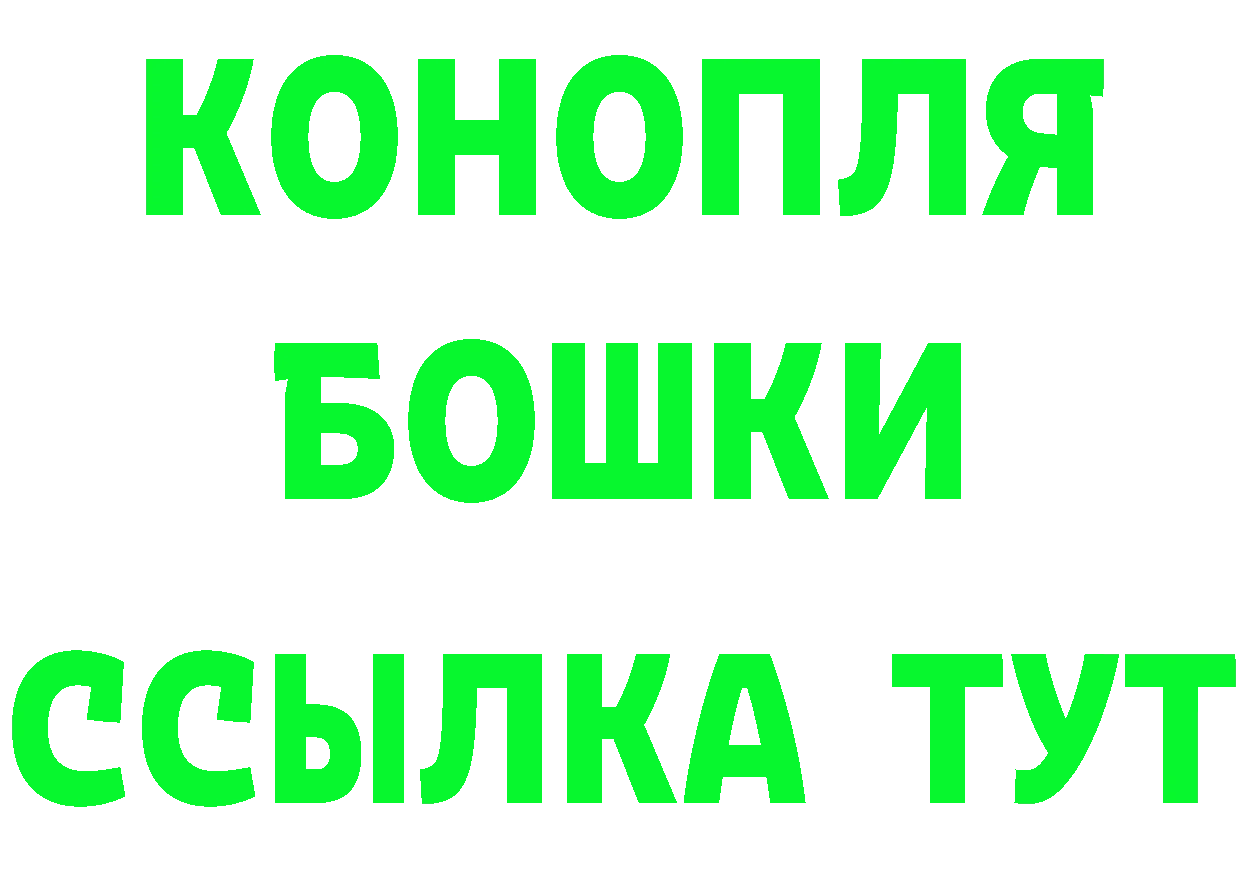 КОНОПЛЯ
БОШКИ
ССЫЛКА ТУТ